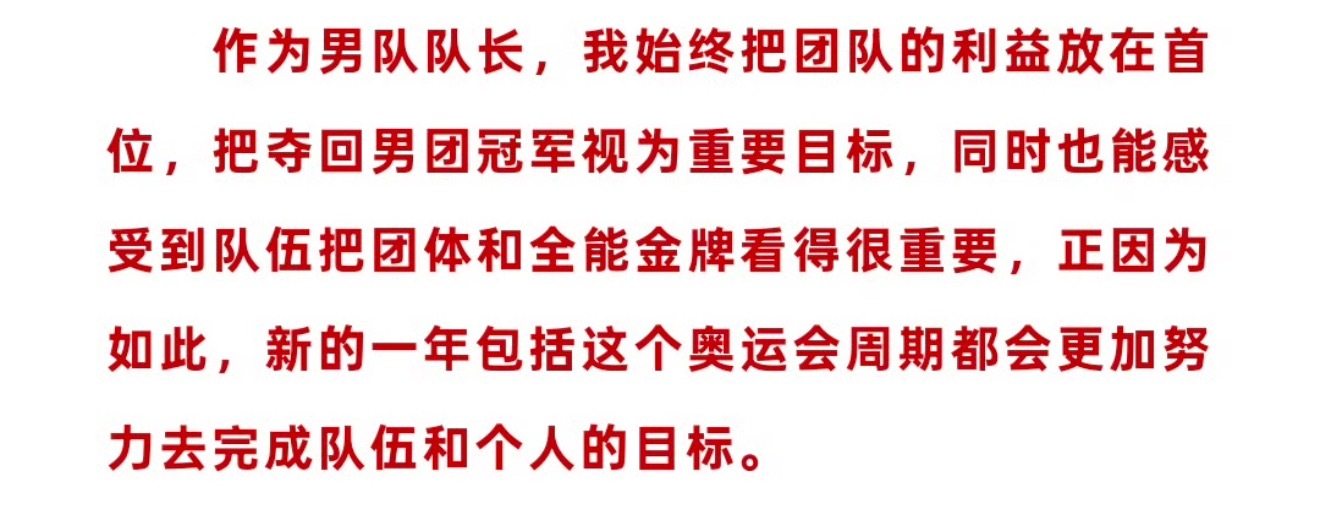 作为男队队长，我始终把团队的利益放在首位，把夺回男团冠军视为重要目标，同时也能感受到队伍把团体和全能金牌看得很重要，正因为如此，新的一年包括这个奥运会周期都会更加努力去完成队伍和个人的目标。